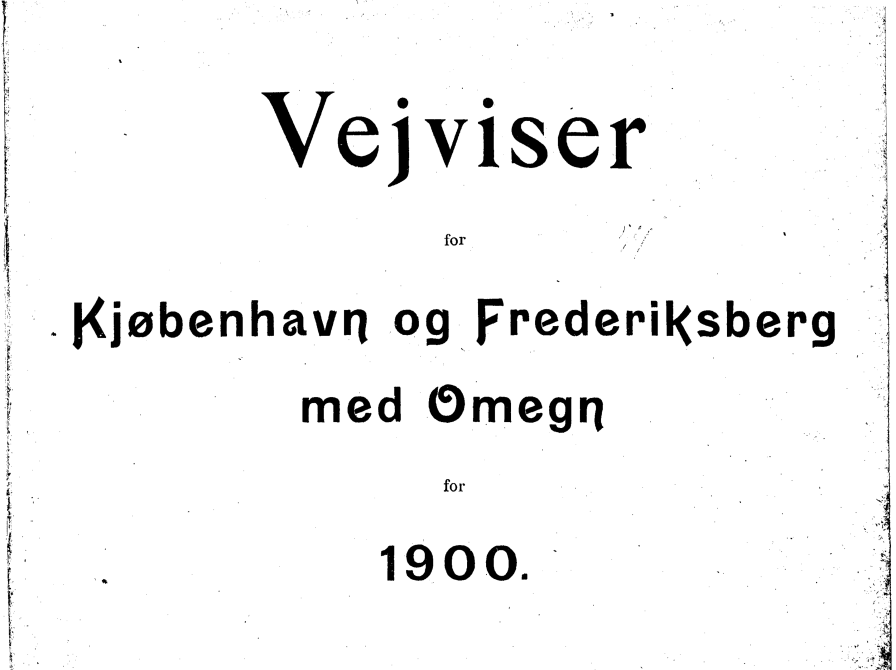 Vejviser

for

Kjøbenhavn og Frederiksberg med Omegn

for

1900.